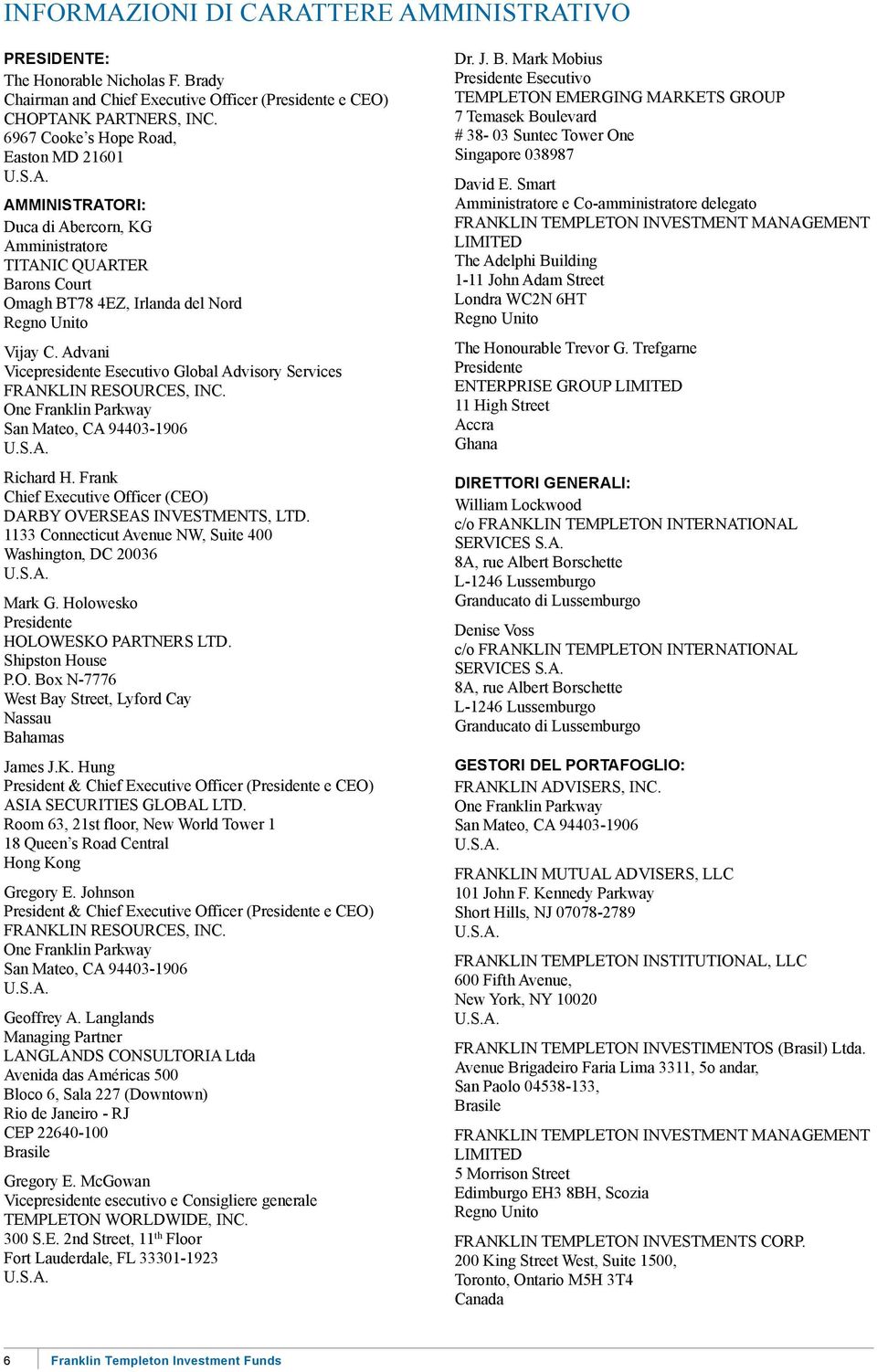 INFORMAZIONI DI CARATTERE AMMINISTRATIVO

PRESIDENTE:
The Honorable Nicholas F. Brady
Chairman and Chief Executive Officer (Presidente e CEO)
CHOPTANK PARTNERS, INC.
6967 Cooke's Hope Road,
Easton MD 21601
U.S.A.

AMMINISTRATORI:
Duca di Abercorn, KG
Amministratore
TITANIC QUARTER
Barons Court
Omagh BT78 4EZ, Irlanda del Nord
Regno Unito

Vijay C. Advani
Vicepresidente Esecutivo Global Advisory Services
FRANKLIN RESOURCES, INC.
One Franklin Parkway
San Mateo, CA 94403-1906
U.S.A.

Richard H. Frank
Chief Executive Officer (CEO)
DARBY OVERSEAS INVESTMENTS, LTD.
1133 Connecticut Avenue NW, Suite 400
Washington, DC 20036
U.S.A.

Mark G. Holowesko
Presidente
HOLOWESKO PARTNERS LTD.
Shipston House
P.O. Box N-7776
West Bay Street, Lyford Cay
Nassau
Bahamas

James J.K. Hung
President & Chief Executive Officer (Presidente e CEO)
ASIA SECURITIES GLOBAL LTD.
Room 63, 21st floor, New World Tower 1
18 Queen's Road Central
Hong Kong

Gregory E. Johnson
President & Chief Executive Officer (Presidente e CEO)
FRANKLIN RESOURCES, INC.
One Franklin Parkway
San Mateo, CA 94403-1906
U.S.A.

Geoffrey A. Langlands
Managing Partner
LANGLANDS CONSULTORIA Ltda
Avenida das Américas 500
Bloco 6, Sala 227 (Downtown)
Rio de Janeiro - RJ
CEP 22640-100
Brasile

Gregory E. McGowan
Vicepresidente esecutivo e Consigliere generale
TEMPLETON WORLDWIDE, INC.
300 S.E. 2nd Street, 11$^{th}$ Floor
Fort Lauderdale, FL 33301-1923
U.S.A.

Dr. J. B. Mark Mobius
Presidente Esecutivo
TEMPLETON EMERGING MARKETS GROUP
7 Temasek Boulevard
# 38- 03 Suntec Tower One
Singapore 038987

David E. Smart
Amministratore e Co-amministratore delegato
FRANKLIN TEMPLETON INVESTMENT MANAGEMENT LIMITED
The Adelphi Building
1-11 John Adam Street
Londra WC2N 6HT
Regno Unito

The Honourable Trevor G. Trefgarne
Presidente
ENTERPRISE GROUP LIMITED
11 High Street
Accra
Ghana

DIRETTORI GENERALI:
William Lockwood
c/o FRANKLIN TEMPLETON INTERNATIONAL SERVICES S.A.
8A, rue Albert Borschette
L-1246 Lussemburgo
Granducato di Lussemburgo

Denise Voss
c/o FRANKLIN TEMPLETON INTERNATIONAL SERVICES S.A.
8A, rue Albert Borschette
L-1246 Lussemburgo
Granducato di Lussemburgo

GESTORI DEL PORTAFOGLIO:
FRANKLIN ADVISERS, INC.
One Franklin Parkway
San Mateo, CA 94403-1906
U.S.A.

FRANKLIN MUTUAL ADVISERS, LLC
101 John F. Kennedy Parkway
Short Hills, NJ 07078-2789
U.S.A.

FRANKLIN TEMPLETON INSTITUTIONAL, LLC
600 Fifth Avenue,
New York, NY 10020
U.S.A.

FRANKLIN TEMPLETON INVESTIMENTOS (Brasil) Ltda.
Avenue Brigadeiro Faria Lima 3311, 5o andar,
San Paolo 04538-133,
Brasile

FRANKLIN TEMPLETON INVESTMENT MANAGEMENT LIMITED
5 Morrison Street
Edimburgo EH3 8BH, Scozia
Regno Unito

FRANKLIN TEMPLETON INVESTMENTS CORP.
200 King Street West, Suite 1500,
Toronto, Ontario M5H 3T4
Canada

6 Franklin Templeton Investment Funds